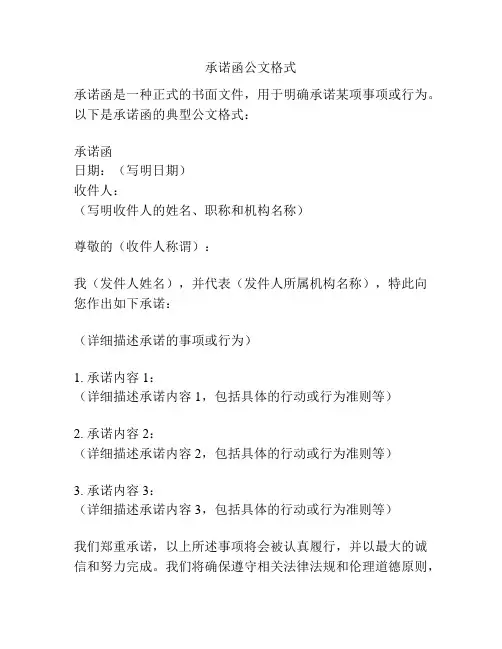 承诺函公文格式

承诺函是一种正式的书面文件，用于明确承诺某项事项或行为。以下是承诺函的典型公文格式：

承诺函
日期：（写明日期）
收件人：
（写明收件人的姓名、职称和机构名称）

尊敬的（收件人称谓）：

我（发件人姓名），并代表（发件人所属机构名称），特此向您作出如下承诺：

（详细描述承诺的事项或行为）

1. 承诺内容 1：
（详细描述承诺内容 1，包括具体的行动或行为准则等）

2. 承诺内容 2：
（详细描述承诺内容 2，包括具体的行动或行为准则等）

3. 承诺内容 3：
（详细描述承诺内容 3，包括具体的行动或行为准则等）

我们郑重承诺，以上所述事项将会被认真履行，并以最大的诚信和努力完成。我们将确保遵守相关法律法规和伦理道德原则，